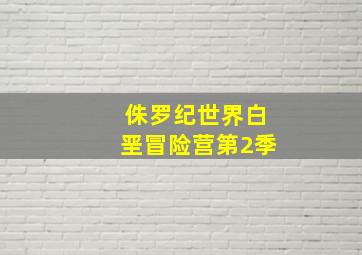 侏罗纪世界白垩冒险营第2季